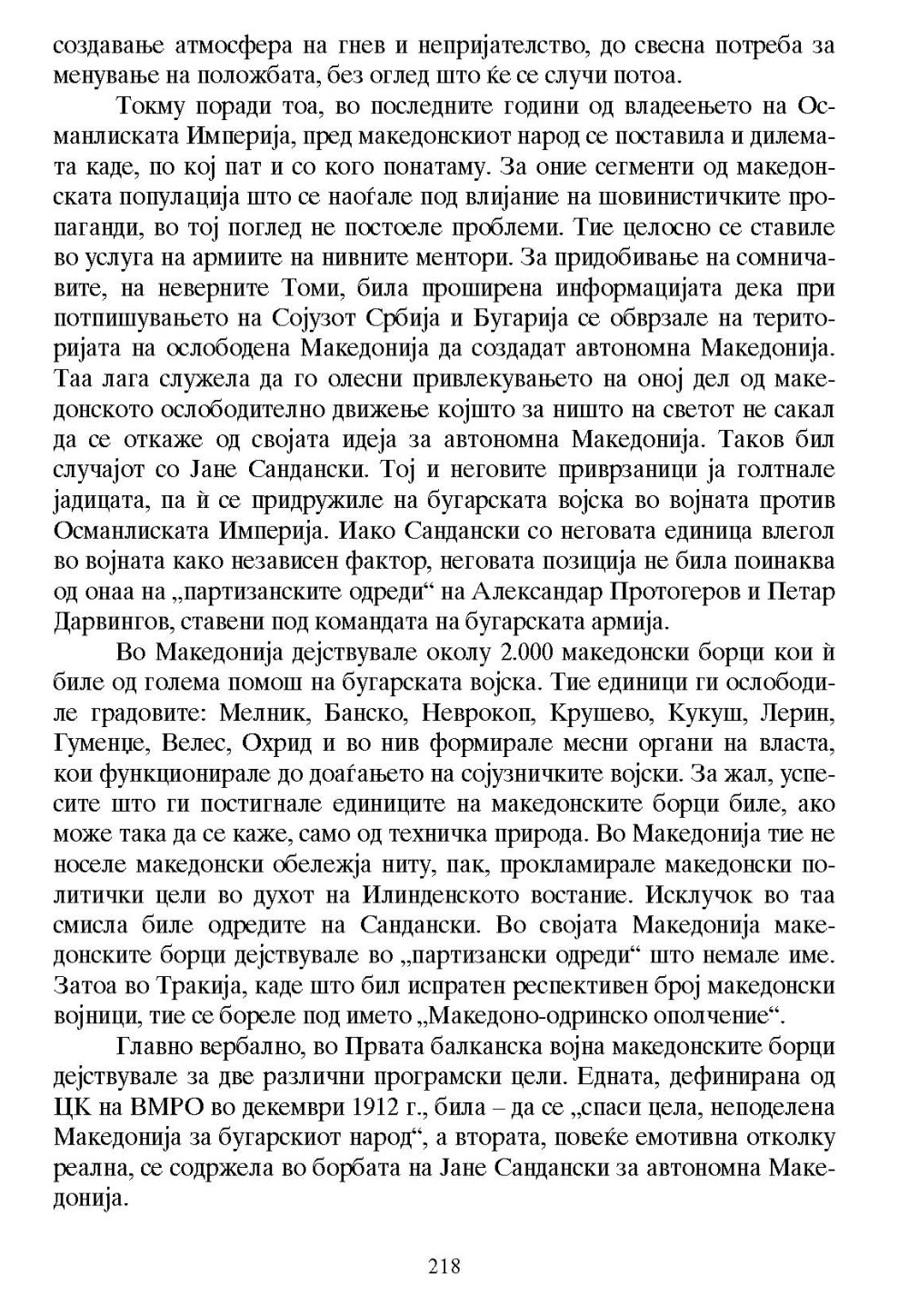 создавање атмосфера на гнев и непријателство, до свесна потреба за менување на положбата, без оглед што ќе се случи потоа.

Токму поради тоа, во последните години од владеењето на Османлиската Империја, пред македонскиот народ се поставила и дилемата каде, по кој пат и со кого понатаму. За оние сегменти од македонската популација што се наоѓале под влијание на шовинистичките пропаганди, во тој поглед не постоеле проблеми. Тие целосно се ставиле во услуга на армиите на нивните ментори. За придобивање на сомничавите, на неверните Томи, била проширена информацијата дека при потпишувањето на Сојузот Србија и Бугарија се обврзале на територијата на ослободена Македонија да создадат автономна Македонија. Таа лага служела да го олесни привлекувањето на оној дел од македонското ослободително движење којшто за ништо на светот не сакал да се откаже од својата идеја за автономна Македонија. Таков бил случајот со Јане Сандански. Тој и неговите приврзаници ја голтнале јадицата, па ѝ се придружиле на бугарската војска во војната против Османлиската Империја. Иако Сандански со неговата единица влегол во војната како независен фактор, неговата позиција не била поинаква од онаа на „партизанските одреди“ на Александар Протогеров и Петар Дарвингов, ставени под командата на бугарската армија.

Во Македонија дејствувале околу 2.000 македонски борци кои ѝ биле од голема помош на бугарската војска. Тие единици ги ослободиле градовите: Мелник, Банско, Неврокоп, Крушево, Кукуш, Лерин, Гуменџе, Велес, Охрид и во нив формирале месни органи на власта, кои функционирале до доаѓањето на сојузничките војски. За жал, успесите што ги постигнале единиците на македонските борци биле, ако може така да се каже, само од техничка природа. Во Македонија тие не носеле македонски обележја ниту, пак, прокламирале македонски политички цели во духот на Илинденското востание. Исклучок во таа смисла биле одредите на Сандански. Во својата Македонија македонските борци дејствувале во „партизански одреди“ што немале име. Затоа во Тракија, каде што бил испратен респективен број македонски војници, тие се бореле под името „Македоно-одринско ополчение“.

Главно вербално, во Првата балканска војна македонските борци дејствувале за две различни програмски цели. Едната, дефинирана од ЦК на ВМРО во декември 1912 г., била – да се „спаси цела, неподелена Македонија за бугарскиот народ“, а втората, повеќе емотивна отколку реална, се содржела во борбата на Јане Сандански за автономна Македонија.

218